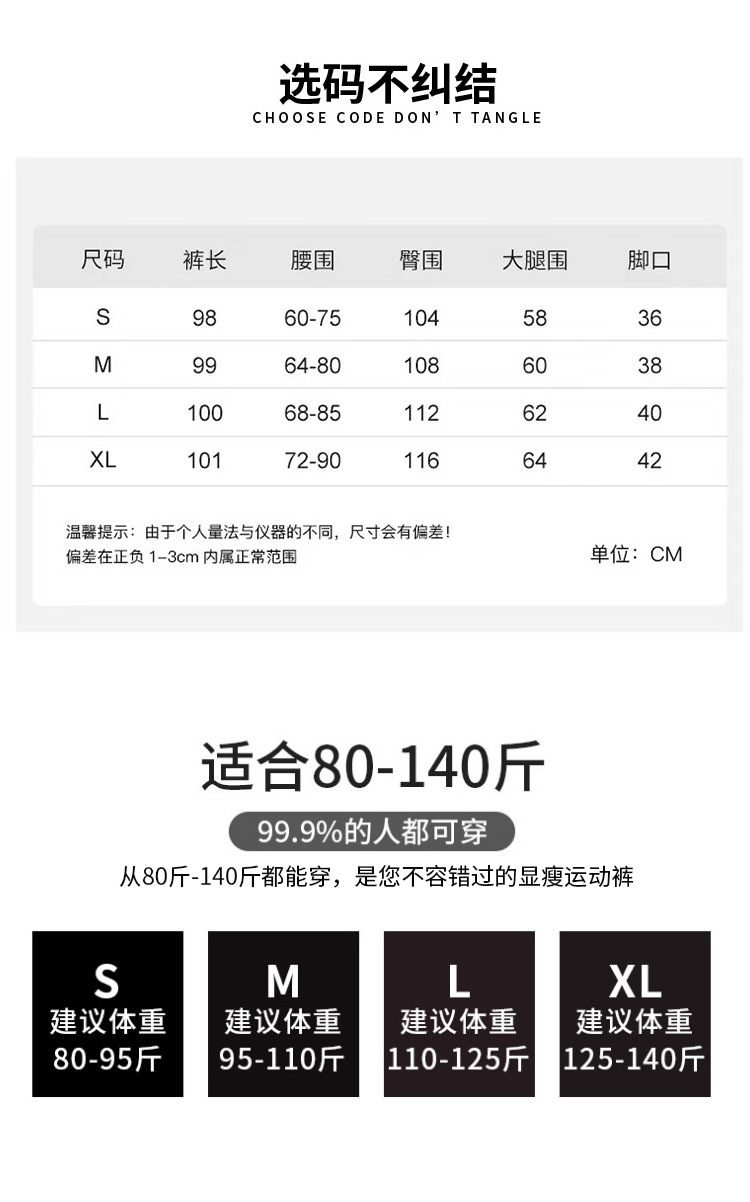 选码不纠结
CHOOSE CODE DON' T TANGLE

| 尺码 | 裤长 | 腰围 | 臀围 | 大腿围 | 脚口 |
|---|---|---|---|---|---|
| S | 98 | 60-75 | 104 | 58 | 36 |
| M | 99 | 64-80 | 108 | 60 | 38 |
| L | 100 | 68-85 | 112 | 62 | 40 |
| XL | 101 | 72-90 | 116 | 64 | 42 |

温馨提示：由于个人量法与仪器的不同，尺寸会有偏差！
偏差在正负1-3cm内属正常范围

单位：CM

适合80-140斤

99.9%的人都可穿

从80斤-140斤都能穿，是您不容错过的显瘦运动裤

S
建议体重
80-95斤

M
建议体重
95-110斤

L
建议体重
110-125斤

XL
建议体重
125-140斤